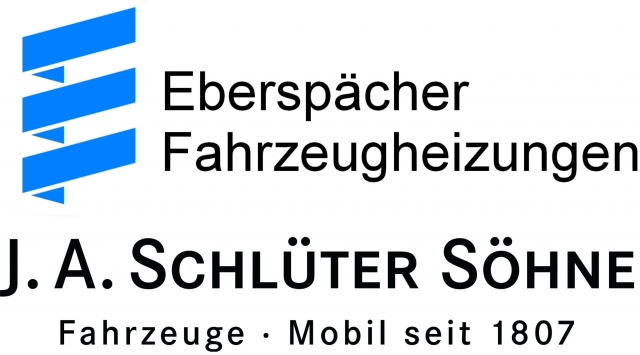 Eberspächer
Fahrzeugheizungen

J. A. SCHLÜTER SÖHNE

Fahrzeuge · Mobil seit 1807